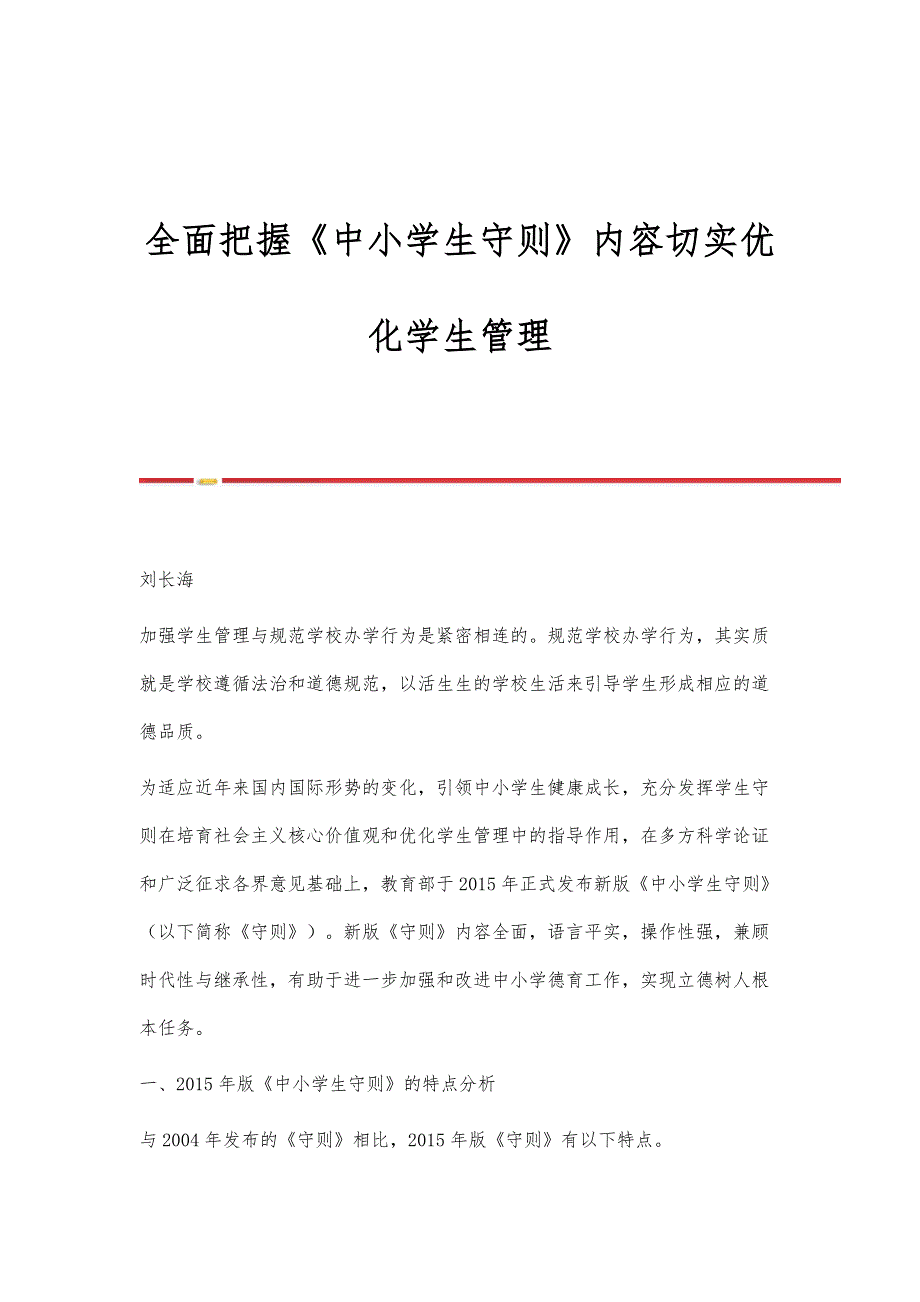 全面把握《中小学生守则》内容切实优化学生管理

刘长海

加强学生管理与规范学校办学行为是紧密相连的。规范学校办学行为，其实质就是学校遵循法治和道德规范，以活生生的学校生活来引导学生形成相应的道德品质。

为适应近年来国内国际形势的变化，引领中小学生健康成长，充分发挥学生守则在培育社会主义核心价值观和优化学生管理中的指导作用，在多方科学论证和广泛征求各界意见基础上，教育部于2015年正式发布新版《中小学生守则》（以下简称《守则》）。新版《守则》内容全面，语言平实，操作性强，兼顾时代性与继承性，有助于进一步加强和改进中小学德育工作，实现立德树人根本任务。

一、2015年版《中小学生守则》的特点分析

与2004年发布的《守则》相比，2015年版《守则》有以下特点。